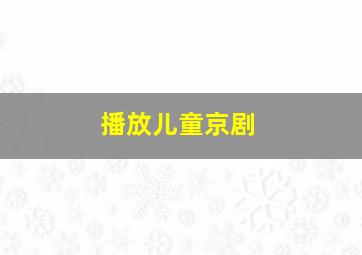 播放儿童京剧